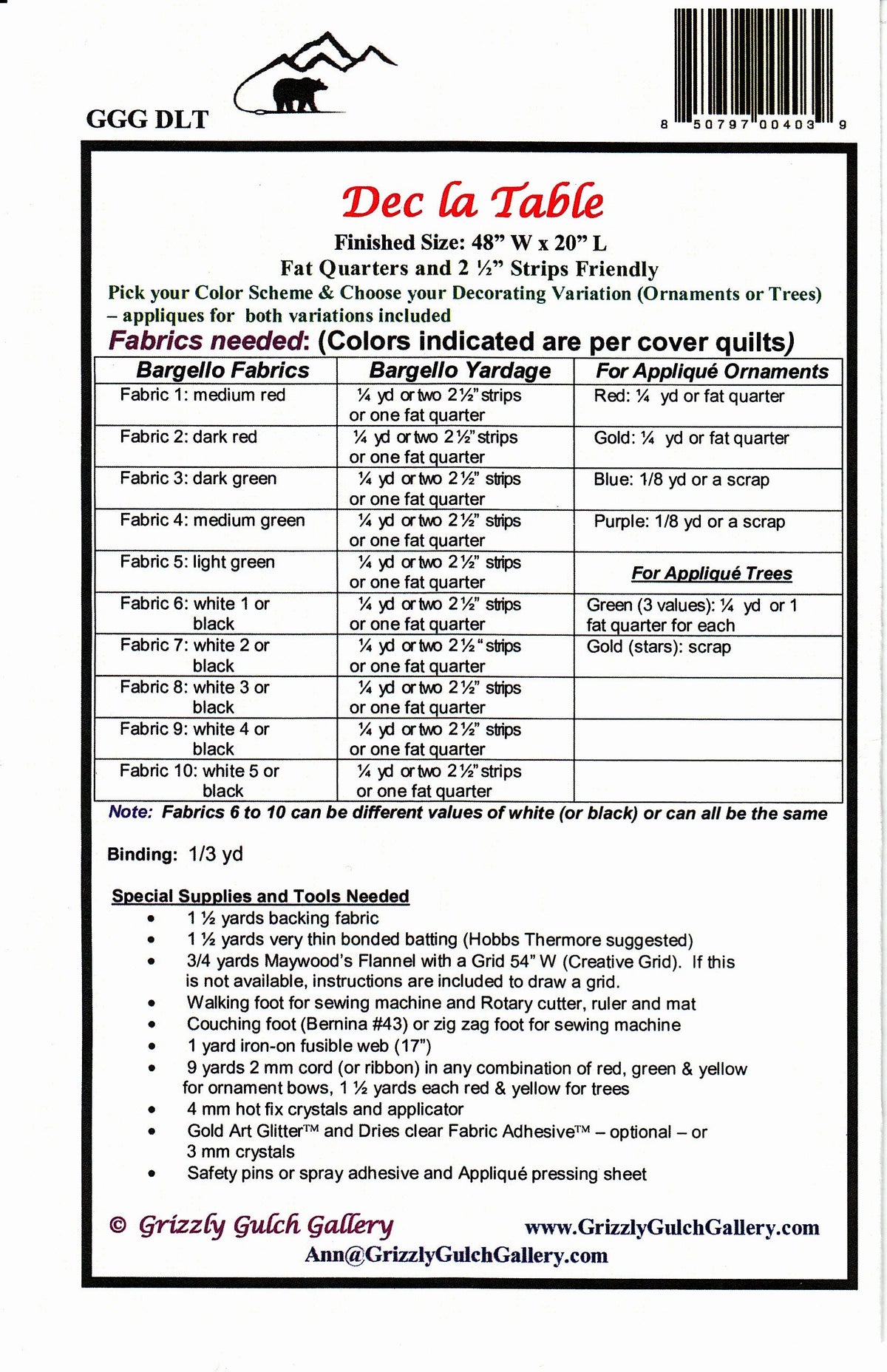 GGG DLT

8 50797 00403 9

Dec la Table

Finished Size: 48" W x 20" L

Fat Quarters and 2 ½" Strips Friendly

Pick your Color Scheme & Choose your Decorating Variation (Ornaments or Trees) – appliques for both variations included

Fabrics needed: (Colors indicated are per cover quilts)

| Bargello Fabrics | Bargello Yardage | For Appliqué Ornaments |
|---|---|---|
| Fabric 1: medium red | ¼ yd or two 2½" strips or one fat quarter | Red: ¼ yd or fat quarter |
| Fabric 2: dark red | ¼ yd or two 2½" strips or one fat quarter | Gold: ¼ yd or fat quarter |
| Fabric 3: dark green | ¼ yd or two 2½" strips or one fat quarter | Blue: 1/8 yd or a scrap |
| Fabric 4: medium green | ¼ yd or two 2½" strips or one fat quarter | Purple: 1/8 yd or a scrap |
| Fabric 5: light green | ¼ yd or two 2½" strips or one fat quarter | For Appliqué Trees |
| Fabric 6: white 1 or black | ¼ yd or two 2½" strips or one fat quarter | Green (3 values): ¼ yd or 1 fat quarter for each |
| Fabric 7: white 2 or black | ¼ yd or two 2½" strips or one fat quarter | Gold (stars): scrap |
| Fabric 8: white 3 or black | ¼ yd or two 2½" strips or one fat quarter | |
| Fabric 9: white 4 or black | ¼ yd or two 2½" strips or one fat quarter | |
| Fabric 10: white 5 or black | ¼ yd or two 2½" strips or one fat quarter | |

Note: Fabrics 6 to 10 can be different values of white (or black) or can all be the same

Binding: 1/3 yd

Special Supplies and Tools Needed
• 1 ½ yards backing fabric
• 1 ½ yards very thin bonded batting (Hobbs Thermore suggested)
• 3/4 yards Maywood's Flannel with a Grid 54" W (Creative Grid). If this is not available, instructions are included to draw a grid.
• Walking foot for sewing machine and Rotary cutter, ruler and mat
• Couching foot (Bernina #43) or zig zag foot for sewing machine
• 1 yard iron-on fusible web (17")
• 9 yards 2 mm cord (or ribbon) in any combination of red, green & yellow for ornament bows, 1 ½ yards each red & yellow for trees
• 4 mm hot fix crystals and applicator
• Gold Art Glitter™ and Dries clear Fabric Adhesive™ – optional – or 3 mm crystals
• Safety pins or spray adhesive and Appliqué pressing sheet

© Grizzly Gulch Gallery

www.GrizzlyGulchGallery.com

Ann@GrizzlyGulchGallery.com